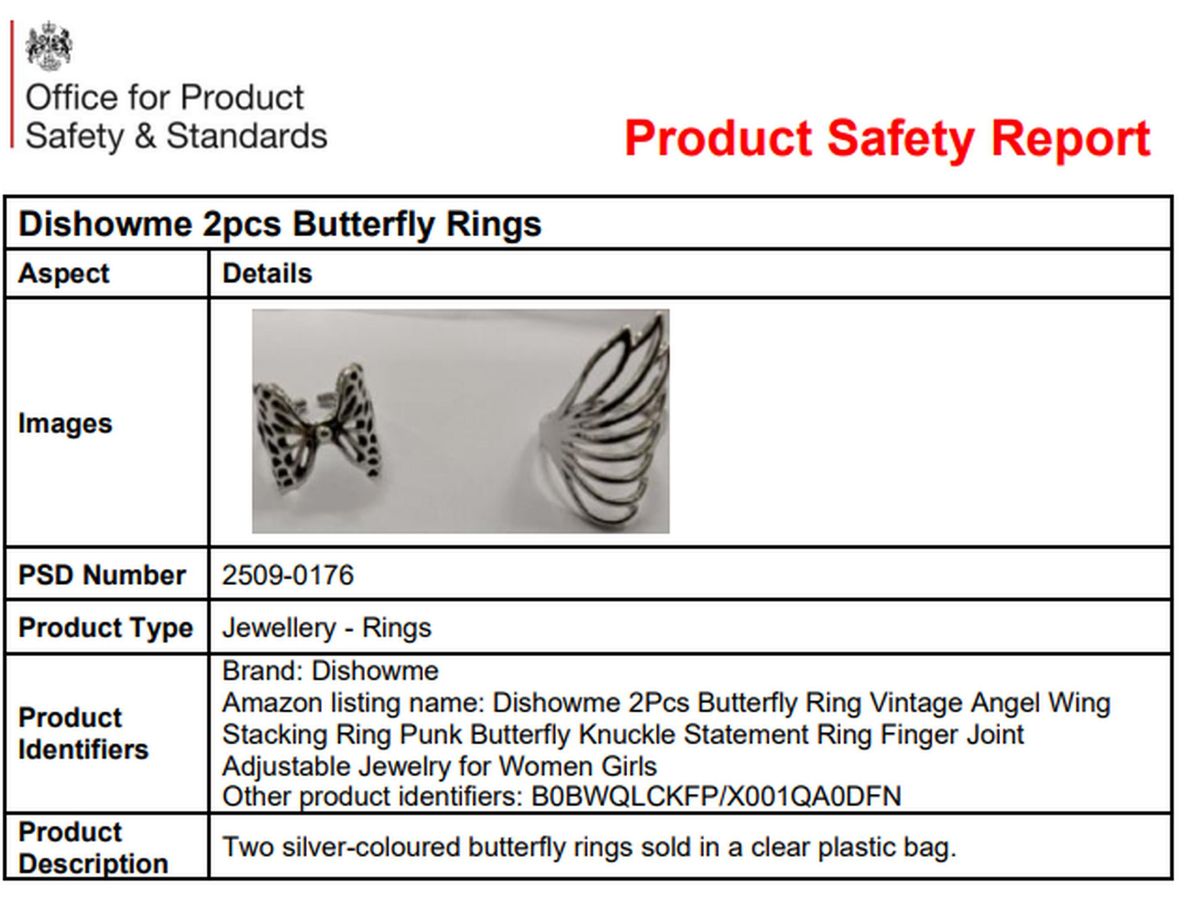 Office for Product
Safety & Standards

Product Safety Report

| Dishowme 2pcs Butterfly Rings | |
|---|---|
| Aspect | Details |
| Images | |
| PSD Number | 2509-0176 |
| Product Type | Jewellery - Rings |
| Product Identifiers | Brand: Dishowme Amazon listing name: Dishowme 2Pcs Butterfly Ring Vintage Angel Wing Stacking Ring Punk Butterfly Knuckle Statement Ring Finger Joint Adjustable Jewelry for Women Girls Other product identifiers: B0BWQLCKFP/X001QA0DFN |
| Product Description | Two silver-coloured butterfly rings sold in a clear plastic bag. |